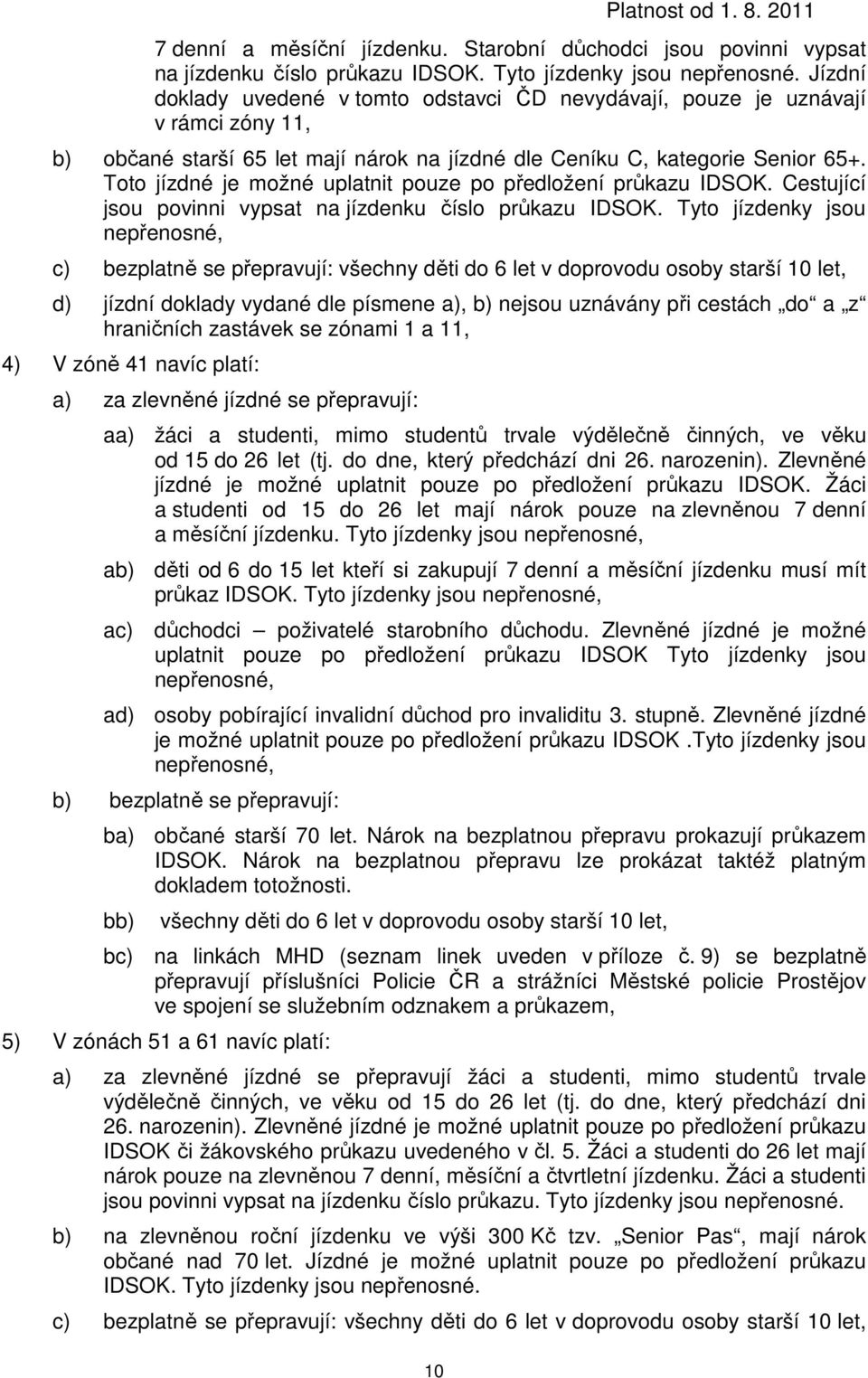 Platnost od 1. 8. 2011

7 denní a měsíční jízdenku. Starobní důchodci jsou povinni vypsat na jízdenku číslo průkazu IDSOK. Tyto jízdenky jsou nepřenosné. Jízdní doklady uvedené v tomto odstavci ČD nevydávají, pouze je uznávají v rámci zóny 11,

b) občané starší 65 let mají nárok na jízdné dle Ceníku C, kategorie Senior 65+. Toto jízdné je možné uplatnit pouze po předložení průkazu IDSOK. Cestující jsou povinni vypsat na jízdenku číslo průkazu IDSOK. Tyto jízdenky jsou nepřenosné,

c) bezplatně se přepravují: všechny děti do 6 let v doprovodu osoby starší 10 let,

d) jízdní doklady vydané dle písmene a), b) nejsou uznávány při cestách „do“ a „z“ hraničních zastávek se zónami 1 a 11,

4) V zóně 41 navíc platí:

a) za zlevněné jízdné se přepravují:

aa) žáci a studenti, mimo studentů trvale výdělečně činných, ve věku od 15 do 26 let (tj. do dne, který předchází dni 26. narozenin). Zlevněné jízdné je možné uplatnit pouze po předložení průkazu IDSOK. Žáci a studenti od 15 do 26 let mají nárok pouze na zlevněnou 7 denní a měsíční jízdenku. Tyto jízdenky jsou nepřenosné,

ab) děti od 6 do 15 let kteří si zakupují 7 denní a měsíční jízdenku musí mít průkaz IDSOK. Tyto jízdenky jsou nepřenosné,

ac) důchodci – poživatelé starobního důchodu. Zlevněné jízdné je možné uplatnit pouze po předložení průkazu IDSOK Tyto jízdenky jsou nepřenosné,

ad) osoby pobírající invalidní důchod pro invaliditu 3. stupně. Zlevněné jízdné je možné uplatnit pouze po předložení průkazu IDSOK .Tyto jízdenky jsou nepřenosné,

b) bezplatně se přepravují:

ba) občané starší 70 let. Nárok na bezplatnou přepravu prokazují průkazem IDSOK. Nárok na bezplatnou přepravu lze prokázat taktéž platným dokladem totožnosti.

bb) všechny děti do 6 let v doprovodu osoby starší 10 let,

bc) na linkách MHD (seznam linek uveden v příloze č. 9) se bezplatně přepravují příslušníci Policie ČR a strážníci Městské policie Prostějov ve spojení se služebním odznakem a průkazem,

5) V zónách 51 a 61 navíc platí:

a) za zlevněné jízdné se přepravují žáci a studenti, mimo studentů trvale výdělečně činných, ve věku od 15 do 26 let (tj. do dne, který předchází dni 26. narozenin). Zlevněné jízdné je možné uplatnit pouze po předložení průkazu IDSOK či žákovského průkazu uvedeného v čl. 5. Žáci a studenti do 26 let mají nárok pouze na zlevněnou 7 denní, měsíční a čtvrtletní jízdenku. Žáci a studenti jsou povinni vypsat na jízdenku číslo průkazu. Tyto jízdenky jsou nepřenosné.

b) na zlevněnou roční jízdenku ve výši 300 Kč tzv. „Senior Pas“, mají nárok občané nad 70 let. Jízdné je možné uplatnit pouze po předložení průkazu IDSOK. Tyto jízdenky jsou nepřenosné.

c) bezplatně se přepravují: všechny děti do 6 let v doprovodu osoby starší 10 let,

10